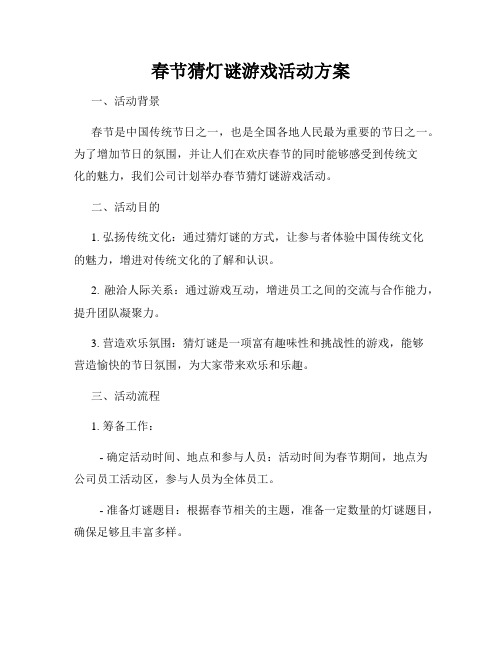 春节猜灯谜游戏活动方案

一、活动背景

春节是中国传统节日之一，也是全国各地人民最为重要的节日之一。为了增加节日的氛围，并让人们在欢庆春节的同时能够感受到传统文化的魅力，我们公司计划举办春节猜灯谜游戏活动。

二、活动目的

1. 弘扬传统文化：通过猜灯谜的方式，让参与者体验中国传统文化的魅力，增进对传统文化的了解和认识。

2. 融洽人际关系：通过游戏互动，增进员工之间的交流与合作能力，提升团队凝聚力。

3. 营造欢乐氛围：猜灯谜是一项富有趣味性和挑战性的游戏，能够营造愉快的节日氛围，为大家带来欢乐和乐趣。

三、活动流程

1. 筹备工作：

- 确定活动时间、地点和参与人员：活动时间为春节期间，地点为公司员工活动区，参与人员为全体员工。

- 准备灯谜题目：根据春节相关的主题，准备一定数量的灯谜题目，确保足够且丰富多样。